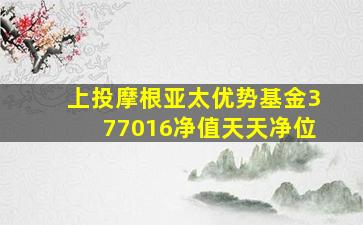 上投摩根亚太优势基金377016净值天天净位